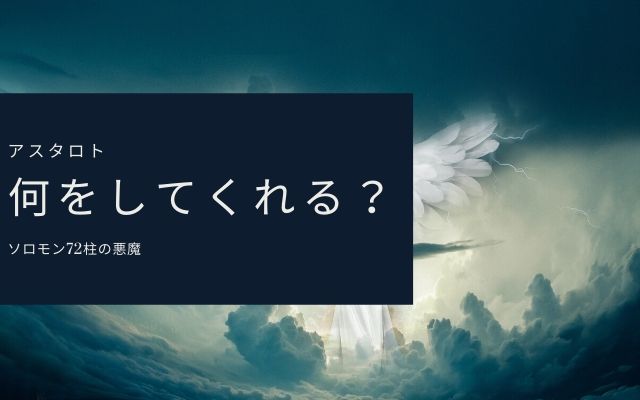 アスタロト

何をしてくれる？

ソロモン72柱の悪魔